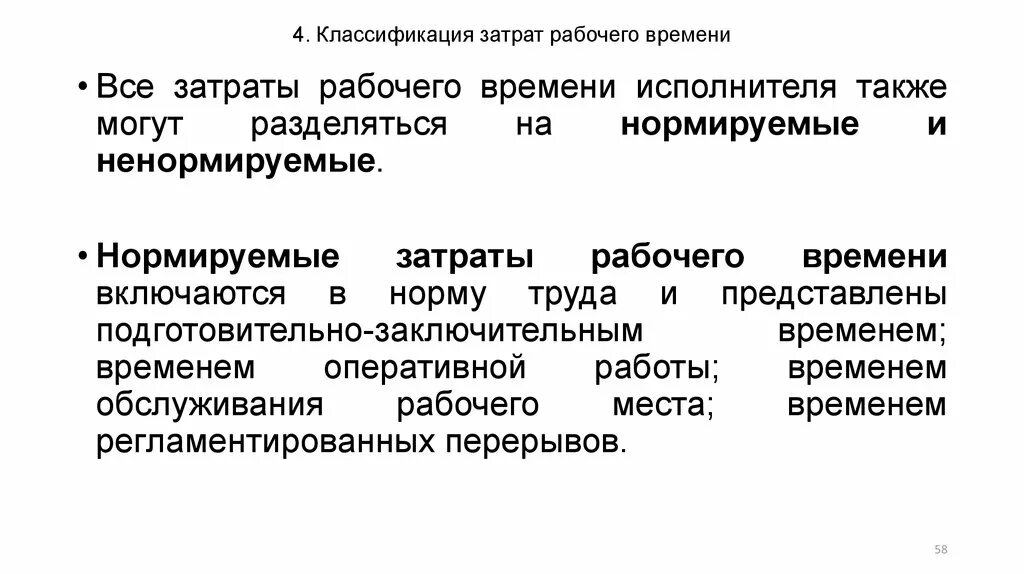 4. Классификация затрат рабочего времени

• Все затраты рабочего времени исполнителя также могут разделяться на нормируемые и ненормируемые.

• Нормируемые затраты рабочего времени включаются в норму труда и представлены подготовительно-заключительным временем; временем оперативной работы; временем обслуживания рабочего места; временем регламентированных перерывов.

58